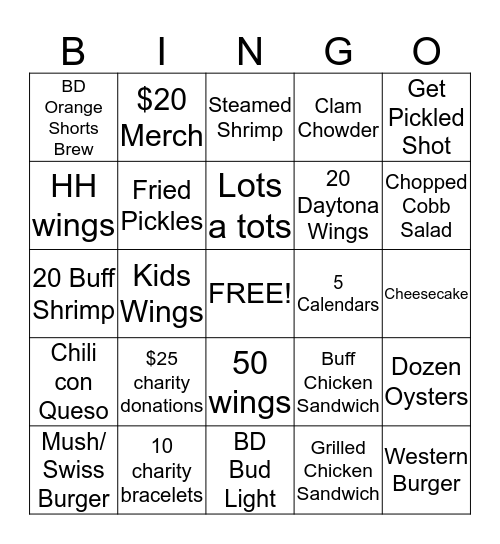 | B | I | N | G | O |
|---|---|---|---|---|
| BD Orange Shorts Brew | \$20 Merch | Steamed Shrimp | Clam Chowder | Get Pickled Shot |
| HH wings | Fried Pickles | Lots a tots | 20 Daytona Wings | Chopped Cobb Salad |
| 20 Buff Shrimp | Kids Wings | FREE! | 5 Calendars | Cheesecake |
| Chili con Queso | \$25 charity donations | 50 wings | Buff Chicken Sandwich | Dozen Oysters |
| Mush/ Swiss Burger | 10 charity bracelets | BD Bud Light | Grilled Chicken Sandwich | Western Burger |